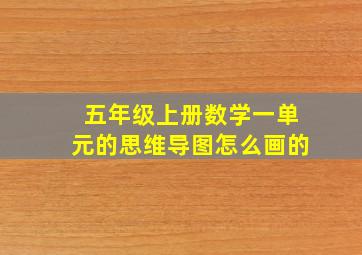 五年级上册数学一单元的思维导图怎么画的